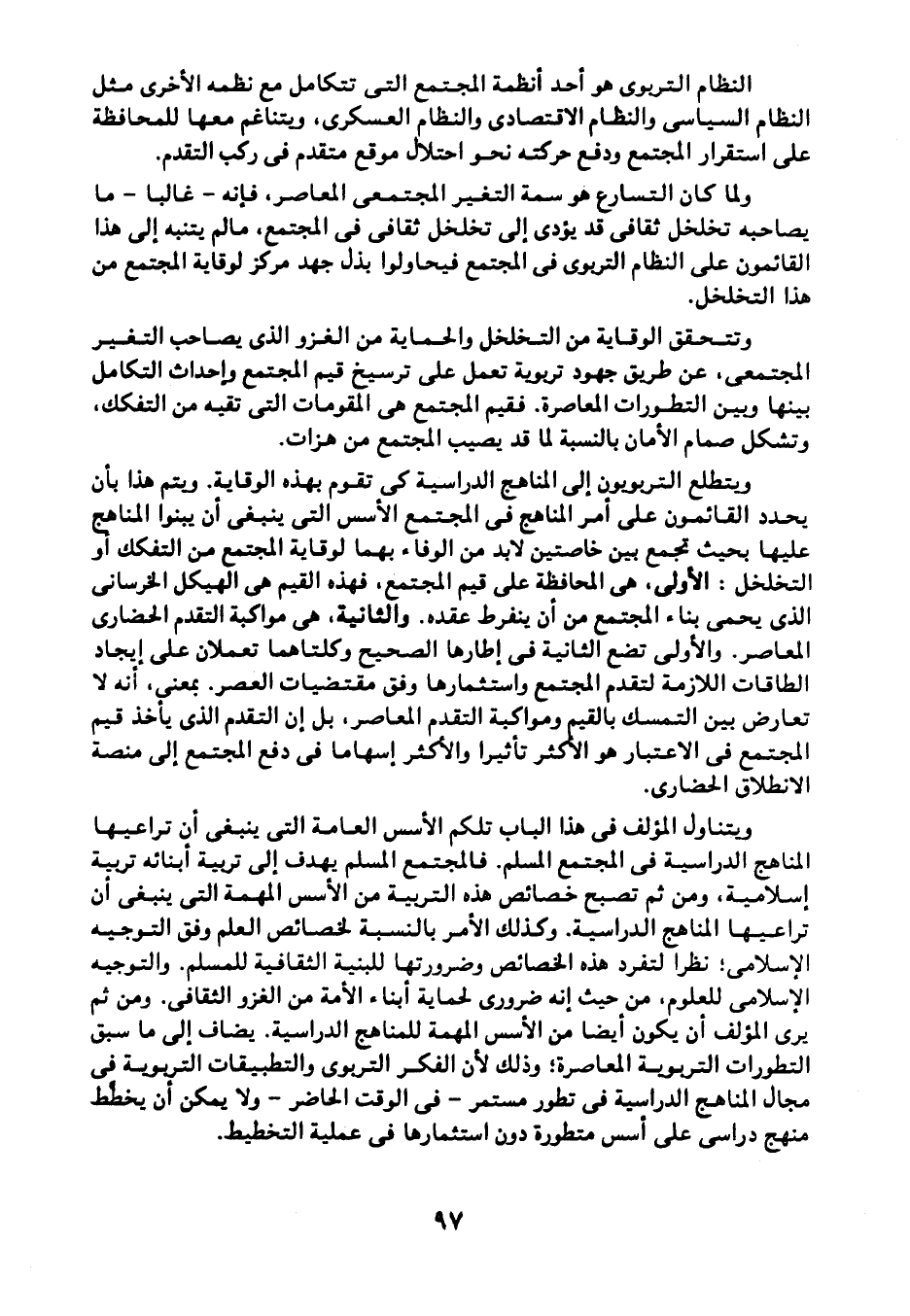 النظام التربوى هو أحد أنظمة المجتمع التى تتكامل مع نظمه الأخرى مثل النظام السياسى والنظام الاقتصادى والنظام العسكرى، ويتناغم معها للمحافظة على استقرار المجتمع ودفع حركته نحو احتلال موقع متقدم فى ركب التقدم.

ولما كان التسارع هو سمة التغير المجتمعى المعاصر، فإنه - غالبا - ما يصاحبه تخلخل ثقافى قد يؤدى إلى تخلخل ثقافى فى المجتمع، مالم يتنبه إلى هذا القائمون على النظام التربوى فى المجتمع فيحاولوا بذل جهد مركز لوقاية المجتمع من هذا التخلخل.

وتتحقق الوقاية من التخلخل والحماية من الغزو الذى يصاحب التغير المجتمعى، عن طريق جهود تربوية تعمل على ترسيخ قيم المجتمع وإحداث التكامل بينها وبين التطورات المعاصرة. فقيم المجتمع هى المقومات التى تقيه من التفكك، وتشكل صمام الأمان بالنسبة لما قد يصيب المجتمع من هزات.

ويتطلع التربويون إلى المناهج الدراسية كى تقوم بهذه الوقاية. ويتم هذا بأن يحدد القائمون على أمر المناهج فى المجتمع الأسس التى ينبغى أن يبنوا المناهج عليها بحيث تجمع بين خاصتين لابد من الوفاء بهما لوقاية المجتمع من التفكك أو التخلخل : الأولى، هى المحافظة على قيم المجتمع، فهذه القيم هى الهيكل الخرسانى الذى يحمى بناء المجتمع من أن ينفرط عقده. والثانية، هى مواكبة التقدم الحضارى المعاصر. والأولى تضع الثانية فى إطارها الصحيح وكلتاهما تعملان على إيجاد الطاقات اللازمة لتقدم المجتمع واستثمارها وفق مقتضيات العصر. بمعنى، أنه لا تعارض بين التمسك بالقيم ومواكبة التقدم المعاصر، بل إن التقدم الذى يأخذ قيم المجتمع فى الاعتبار هو الأكثر تأثيرا والأكثر إسهاما فى دفع المجتمع إلى منصة الانطلاق الحضارى.

ويتناول المؤلف فى هذا الباب تلكم الأسس العامة التى ينبغى أن تراعيها المناهج الدراسية فى المجتمع المسلم. فالمجتمع المسلم يهدف إلى تربية أبنائه تربية إسلامية، ومن ثم تصبح خصائص هذه التربية من الأسس المهمة التى ينبغى أن تراعيها المناهج الدراسية. وكذلك الأمر بالنسبة لخصائص العلم وفق التوجيه الإسلامى؛ نظرا لتفرد هذه الخصائص وضرورتها للبنية الثقافية للمسلم. والتوجيه الإسلامى للعلوم، من حيث إنه ضرورى لحماية أبناء الأمة من الغزو الثقافى. ومن ثم يرى المؤلف أن يكون أيضا من الأسس المهمة للمناهج الدراسية. يضاف إلى ما سبق التطورات التربوية المعاصرة؛ وذلك لأن الفكر التربوى والتطبيقات التربوية فى مجال المناهج الدراسية فى تطور مستمر - فى الوقت الحاضر - ولا يمكن أن يخطط منهج دراسى على أسس متطورة دون استثمارها فى عملية التخطيط.

٩٧